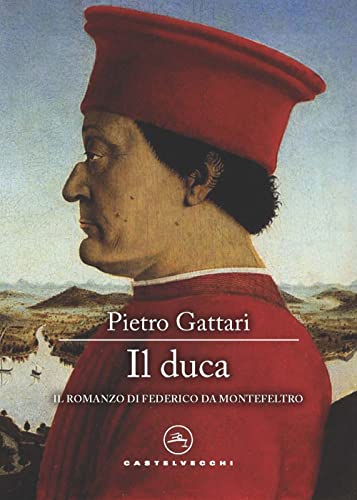 Pietro Gattari

Il duca

IL ROMANZO DI FEDERICO DA MONTEFELTRO

CASTELVECCHI